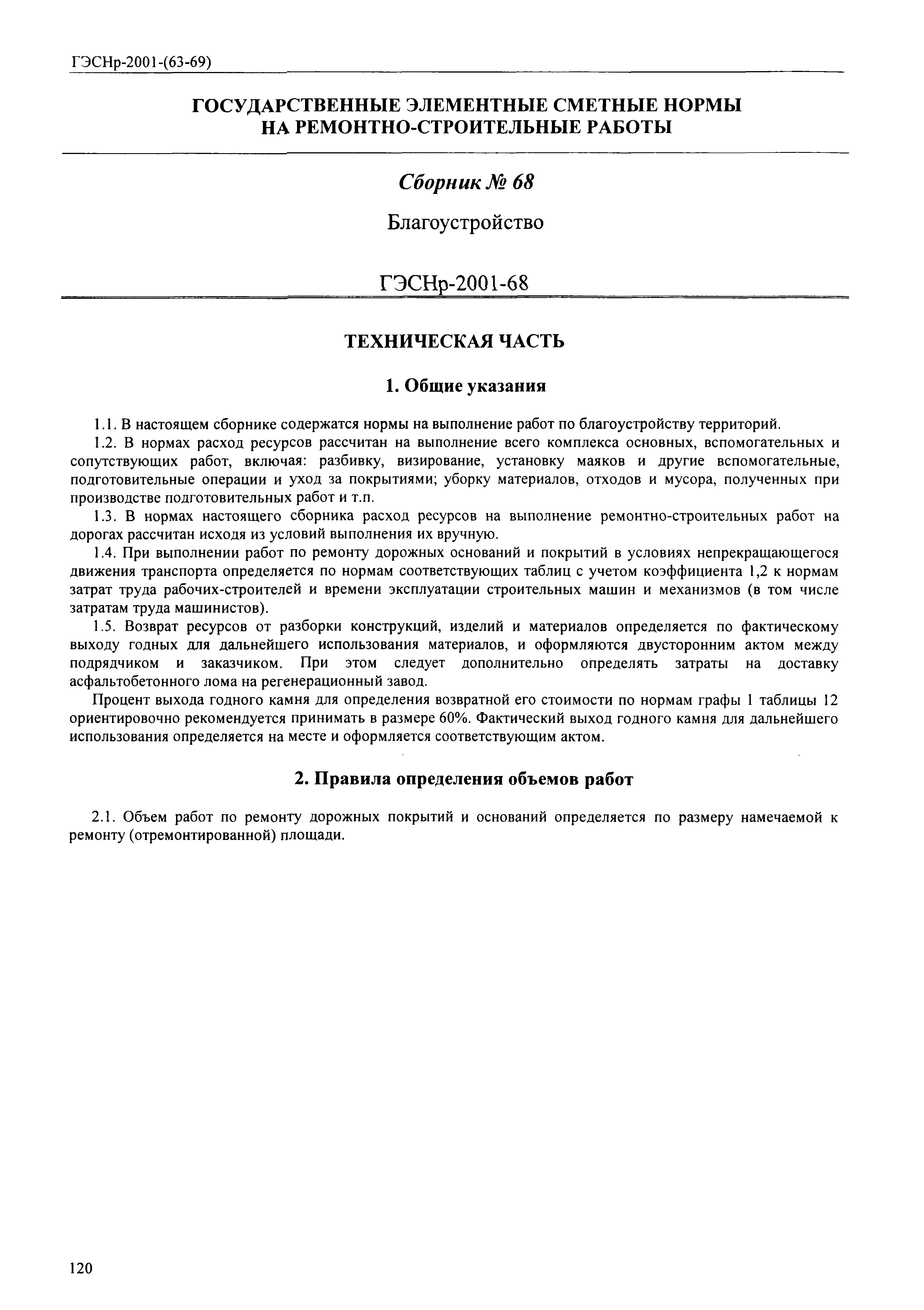 ГЭСНр-2001-(63-69)

ГОСУДАРСТВЕННЫЕ ЭЛЕМЕНТНЫЕ СМЕТНЫЕ НОРМЫ НА РЕМОНТНО-СТРОИТЕЛЬНЫЕ РАБОТЫ

Сборник № 68

Благоустройство

ГЭСНр-2001-68

ТЕХНИЧЕСКАЯ ЧАСТЬ

1. Общие указания

1.1. В настоящем сборнике содержатся нормы на выполнение работ по благоустройству территорий.

1.2. В нормах расход ресурсов рассчитан на выполнение всего комплекса основных, вспомогательных и сопутствующих работ, включая: разбивку, визирование, установку маяков и другие вспомогательные, подготовительные операции и уход за покрытиями; уборку материалов, отходов и мусора, полученных при производстве подготовительных работ и т.п.

1.3. В нормах настоящего сборника расход ресурсов на выполнение ремонтно-строительных работ на дорогах рассчитан исходя из условий выполнения их вручную.

1.4. При выполнении работ по ремонту дорожных оснований и покрытий в условиях непрекращающегося движения транспорта определяется по нормам соответствующих таблиц с учетом коэффициента 1,2 к нормам затрат труда рабочих-строителей и времени эксплуатации строительных машин и механизмов (в том числе затратам труда машинистов).

1.5. Возврат ресурсов от разборки конструкций, изделий и материалов определяется по фактическому выходу годных для дальнейшего использования материалов, и оформляются двусторонним актом между подрядчиком и заказчиком. При этом следует дополнительно определять затраты на доставку асфальтобетонного лома на регенерационный завод.

Процент выхода годного камня для определения возвратной его стоимости по нормам графы 1 таблицы 12 ориентировочно рекомендуется принимать в размере 60%. Фактический выход годного камня для дальнейшего использования определяется на месте и оформляется соответствующим актом.

2. Правила определения объемов работ

2.1. Объем работ по ремонту дорожных покрытий и оснований определяется по размеру намечаемой к ремонту (отремонтированной) площади.

120